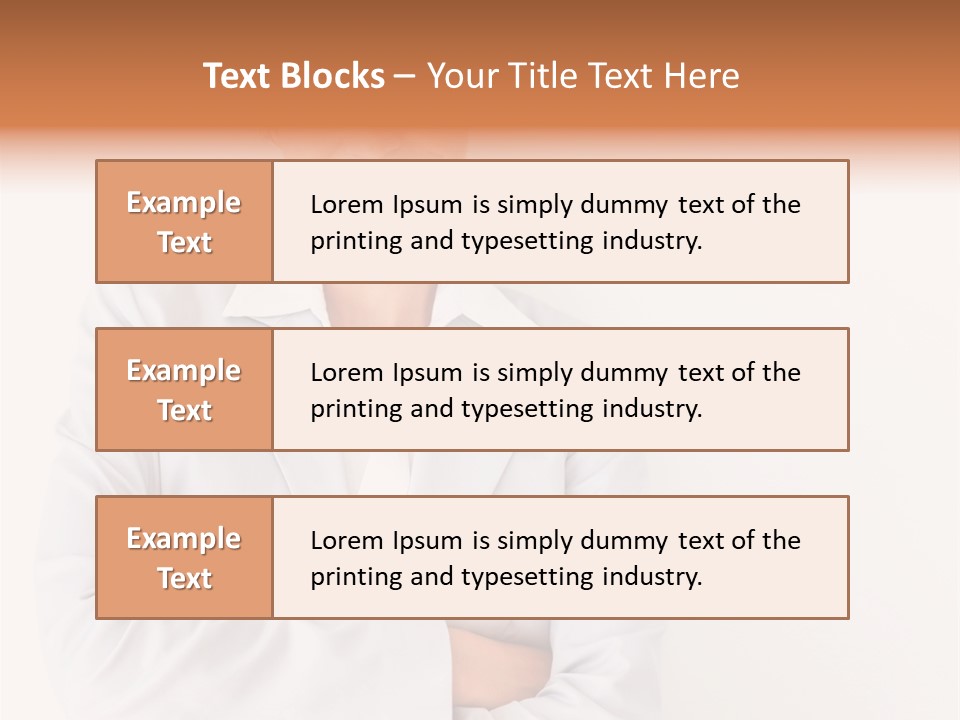 Text Blocks – Your Title Text Here

Example Text

Lorem Ipsum is simply dummy text of the printing and typesetting industry.

Example Text

Lorem Ipsum is simply dummy text of the printing and typesetting industry.

Example Text

Lorem Ipsum is simply dummy text of the printing and typesetting industry.